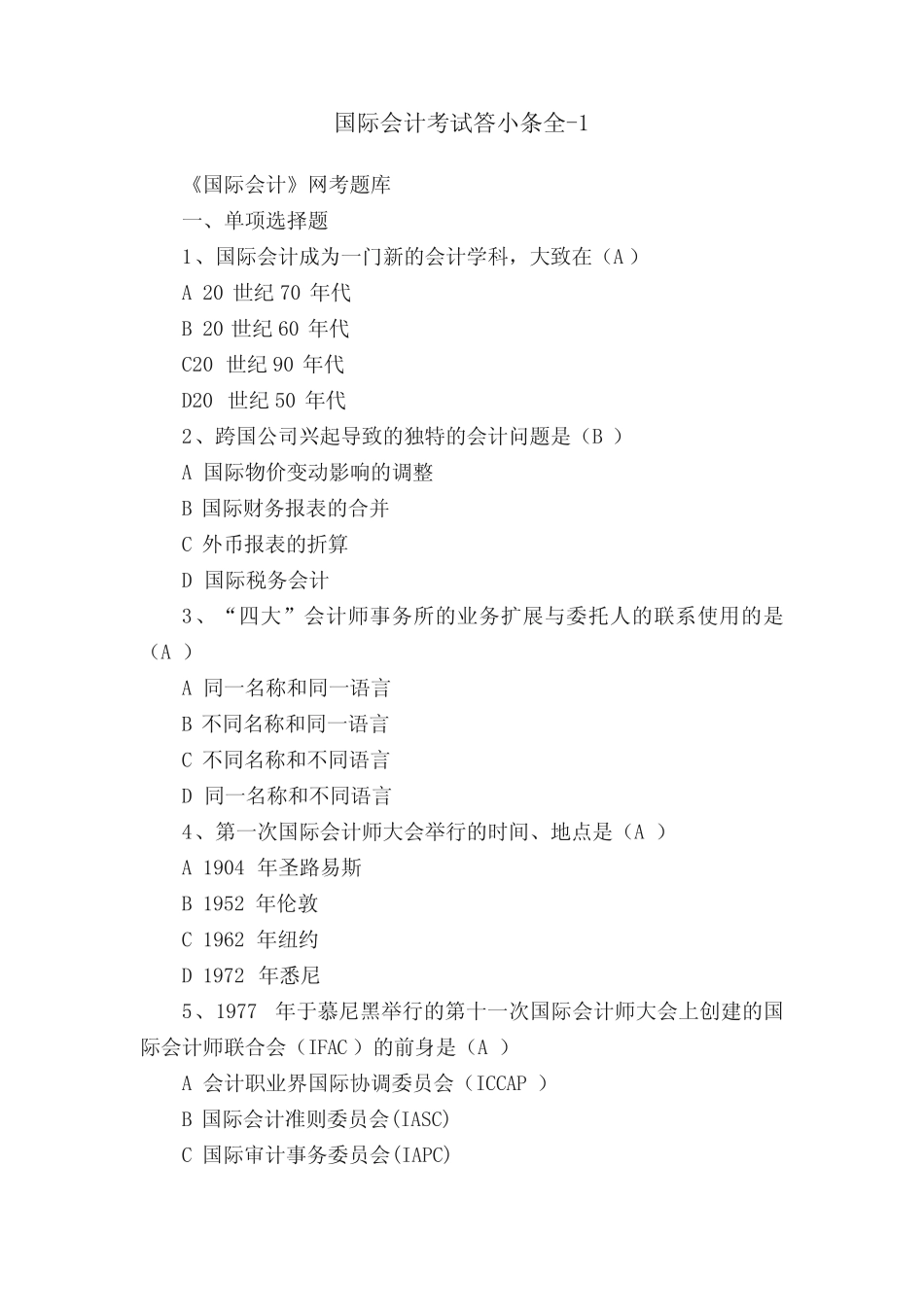 国际会计考试答小条全-1

《国际会计》网考题库

一、单项选择题

1、国际会计成为一门新的会计学科，大致在（A ）

A 20 世纪 70 年代

B 20 世纪 60 年代

C20 世纪 90 年代

D20 世纪 50 年代

2、跨国公司兴起导致的独特的会计问题是（B ）

A 国际物价变动影响的调整

B 国际财务报表的合并

C 外币报表的折算

D 国际税务会计

3、“四大”会计师事务所的业务扩展与委托人的联系使用的是（A ）

A 同一名称和同一语言

B 不同名称和同一语言

C 不同名称和不同语言

D 同一名称和不同语言

4、第一次国际会计师大会举行的时间、地点是（A ）

A 1904 年圣路易斯

B 1952 年伦敦

C 1962 年纽约

D 1972 年悉尼

5、1977 年于慕尼黑举行的第十一次国际会计师大会上创建的国际会计师联合会（IFAC ）的前身是（A ）

A 会计职业界国际协调委员会（ICCAP ）

B 国际会计准则委员会(IASC)

C 国际审计事务委员会(IAPC)